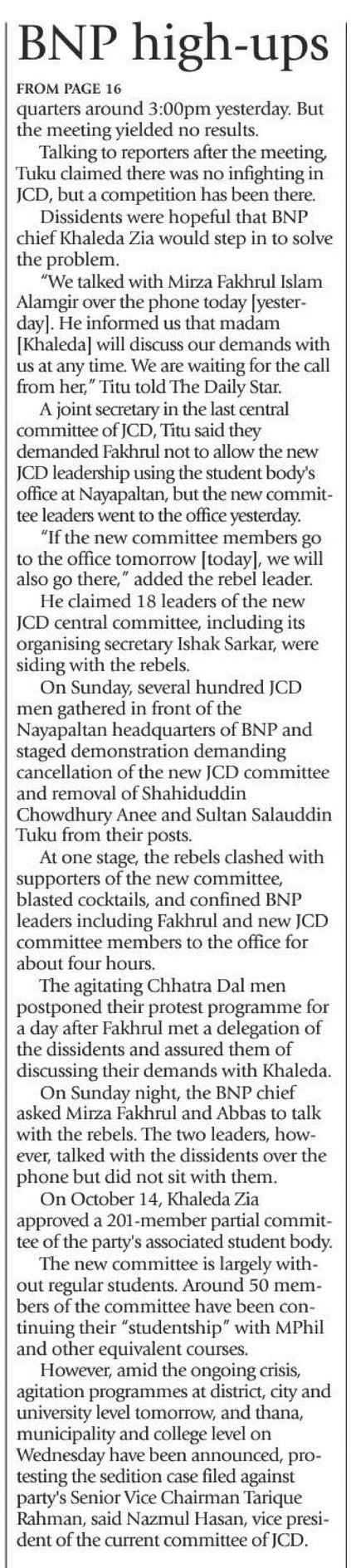 BNP high-ups

FROM PAGE 16

quarters around 3:00pm yesterday. But the meeting yielded no results.

Talking to reporters after the meeting, Tuku claimed there was no infighting in JCD, but a competition has been there.

Dissidents were hopeful that BNP chief Khaleda Zia would step in to solve the problem.

"We talked with Mirza Fakhrul Islam Alamgir over the phone today [yesterday]. He informed us that madam [Khaleda] will discuss our demands with us at any time. We are waiting for the call from her," Titu told The Daily Star.

A joint secretary in the last central committee of JCD, Titu said they demanded Fakhrul not to allow the new JCD leadership using the student body's office at Nayapaltan, but the new committee leaders went to the office yesterday.

"If the new committee members go to the office tomorrow [today], we will also go there," added the rebel leader.

He claimed 18 leaders of the new JCD central committee, including its organising secretary Ishak Sarkar, were siding with the rebels.

On Sunday, several hundred JCD men gathered in front of the Nayapaltan headquarters of BNP and staged demonstration demanding cancellation of the new JCD committee and removal of Shahiduddin Chowdhury Anee and Sultan Salauddin Tuku from their posts.

At one stage, the rebels clashed with supporters of the new committee, blasted cocktails, and confined BNP leaders including Fakhrul and new JCD committee members to the office for about four hours.

The agitating Chhatra Dal men postponed their protest programme for a day after Fakhrul met a delegation of the dissidents and assured them of discussing their demands with Khaleda.

On Sunday night, the BNP chief asked Mirza Fakhrul and Abbas to talk with the rebels. The two leaders, however, talked with the dissidents over the phone but did not sit with them.

On October 14, Khaleda Zia approved a 201-member partial committee of the party's associated student body.

The new committee is largely without regular students. Around 50 members of the committee have been continuing their "studentship" with MPhil and other equivalent courses.

However, amid the ongoing crisis, agitation programmes at district, city and university level tomorrow, and thana, municipality and college level on Wednesday have been announced, protesting the sedition case filed against party's Senior Vice Chairman Tarique Rahman, said Nazmul Hasan, vice president of the current committee of JCD.